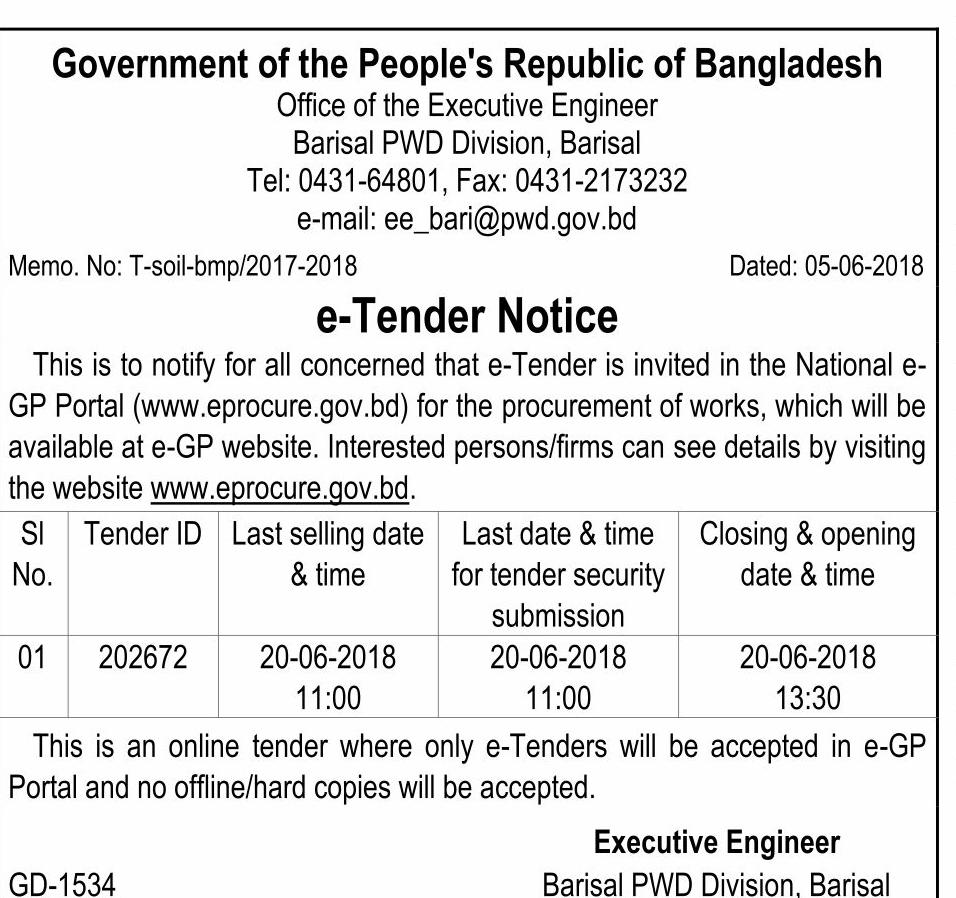 Government of the People's Republic of Bangladesh
Office of the Executive Engineer
Barisal PWD Division, Barisal
Tel: 0431-64801, Fax: 0431-2173232
e-mail: ee_bari@pwd.gov.bd

Memo. No: T-soil-bmp/2017-2018

Dated: 05-06-2018

e-Tender Notice

This is to notify for all concerned that e-Tender is invited in the National e-GP Portal (www.eprocure.gov.bd) for the procurement of works, which will be available at e-GP website. Interested persons/firms can see details by visiting the website www.eprocure.gov.bd.

| Sl No. | Tender ID | Last selling date & time | Last date & time for tender security submission | Closing & opening date & time |
|---|---|---|---|---|
| 01 | 202672 | 20-06-2018 11:00 | 20-06-2018 11:00 | 20-06-2018 13:30 |

This is an online tender where only e-Tenders will be accepted in e-GP Portal and no offline/hard copies will be accepted.

Executive Engineer
Barisal PWD Division, Barisal

GD-1534